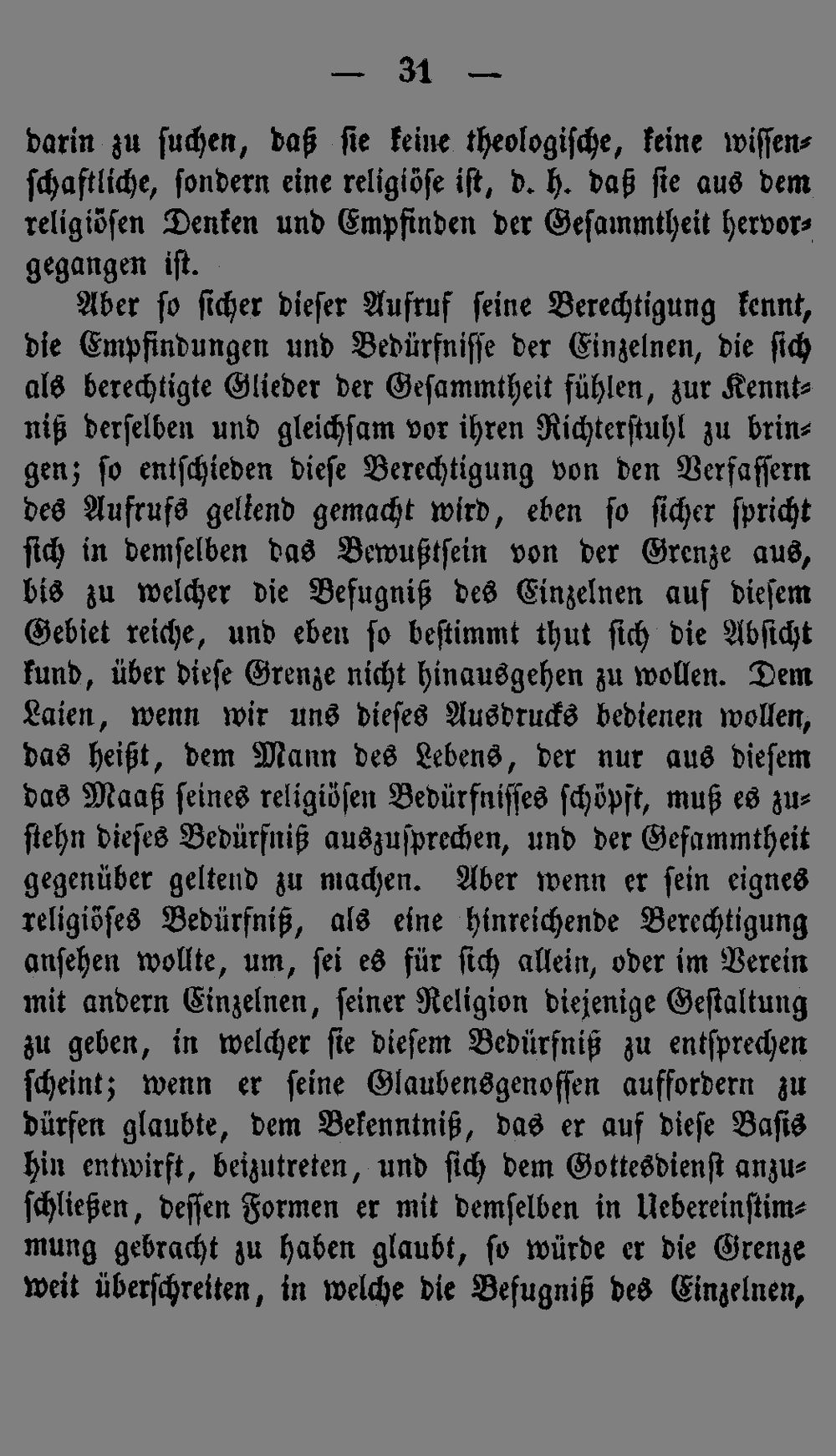 — 31 —

darin zu suchen, daß sie keine theologische, keine wissenschaftliche, sondern eine religiöse ist, d. h. daß sie aus dem religiösen Denken und Empfinden der Gesammtheit hervorgegangen ist.

Aber so sicher dieser Aufruf seine Berechtigung kennt, die Empfindungen und Bedürfnisse der Einzelnen, die sich als berechtigte Glieder der Gesammtheit fühlen, zur Kenntniß derselben und gleichsam vor ihren Richterstuhl zu bringen; so entschieden diese Berechtigung von den Verfassern des Aufrufs geltend gemacht wird, eben so sicher spricht sich in demselben das Bewußtsein von der Grenze aus, bis zu welcher die Befugniß des Einzelnen auf diesem Gebiet reiche, und eben so bestimmt thut sich die Absicht kund, über diese Grenze nicht hinausgehen zu wollen. Dem Laien, wenn wir uns dieses Ausdrucks bedienen wollen, das heißt, dem Mann des Lebens, der nur aus diesem das Maaß seines religiösen Bedürfnisses schöpft, muß es zustehn dieses Bedürfniß auszusprechen, und der Gesammtheit gegenüber geltend zu machen. Aber wenn er sein eignes religiöses Bedürfniß, als eine hinreichende Berechtigung ansehen wollte, um, sei es für sich allein, oder im Verein mit andern Einzelnen, seiner Religion diejenige Gestaltung zu geben, in welcher sie diesem Bedürfniß zu entsprechen scheint; wenn er seine Glaubensgenossen auffordern zu dürfen glaubte, dem Bekenntniß, das er auf diese Basis hin entwirft, beizutreten, und sich dem Gottesdienst anzuschließen, dessen Formen er mit demselben in Uebereinstimmung gebracht zu haben glaubt, so würde er die Grenze weit überschreiten, in welche die Befugniß des Einzelnen,